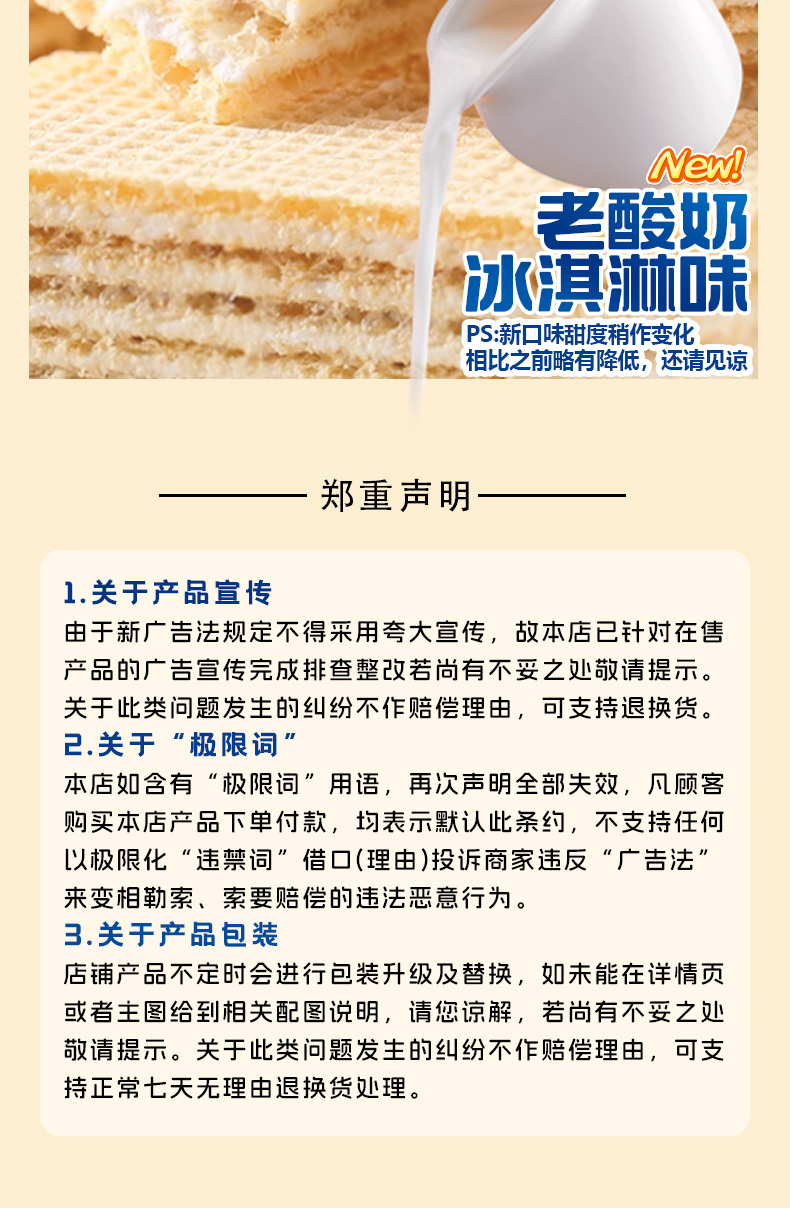 New!
老酸奶
冰淇淋味
PS:新口味甜度稍作变化
相比之前略有降低，还请见谅

郑重声明

1.关于产品宣传
由于新广告法规定不得采用夸大宣传，故本店已针对在售产品的广告宣传完成排查整改若尚有不妥之处敬请提示。关于此类问题发生的纠纷不作赔偿理由，可支持退换货。
2.关于“极限词”
本店如含有“极限词”用语，再次声明全部失效，凡顾客购买本店产品下单付款，均表示默认此条约，不支持任何以极限化“违禁词”借口(理由)投诉商家违反“广告法”来变相勒索、索要赔偿的违法恶意行为。
3.关于产品包装
店铺产品不定时会进行包装升级及替换，如未能在详情页或者主图给到相关配图说明，请您谅解，若尚有不妥之处敬请提示。关于此类问题发生的纠纷不作赔偿理由，可支持正常七天无理由退换货处理。